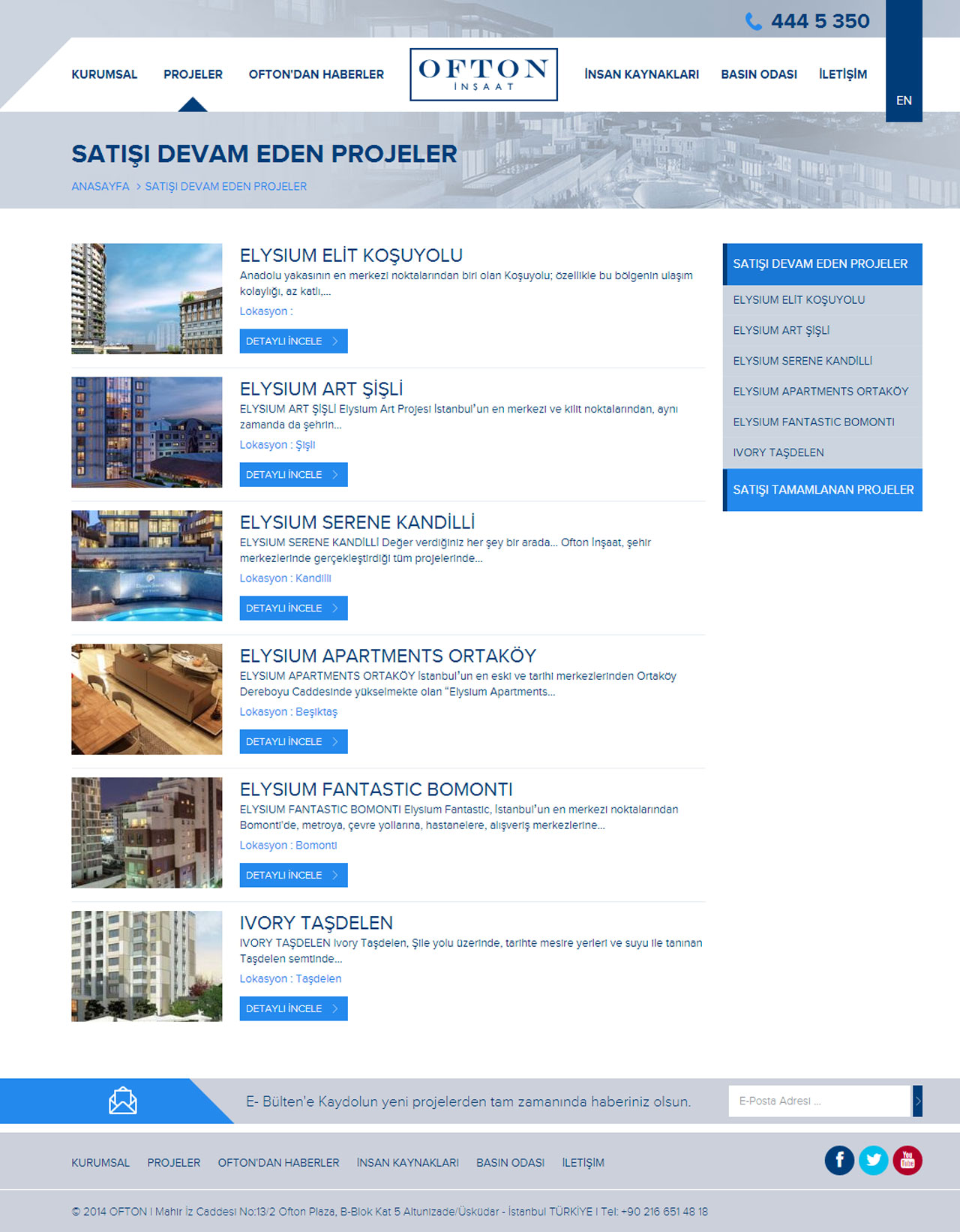 444 5 350

KURUMSAL PROJELER OFTON'DAN HABERLER

OFTON
İNŞAAT

İNSAN KAYNAKLARI BASIN ODASI İLETİŞİM

EN

SATIŞI DEVAM EDEN PROJELER

ANASAYFA > SATIŞI DEVAM EDEN PROJELER

ELYSIUM ELİT KOŞUYOLU

Anadolu yakasının en merkezi noktalarından biri olan Koşuyolu; özellikle bu bölgenin ulaşım kolaylığı, az katlı,...

Lokasyon :

DETAYLI İNCELE

ELYSIUM ART ŞİŞLİ

ELYSIUM ART ŞİŞLİ Elysium Art Projesi İstanbul'un en merkezi ve kilit noktalarından, aynı zamanda da şehrin...

Lokasyon : Şişli

DETAYLI İNCELE

ELYSIUM SERENE KANDİLLİ

ELYSIUM SERENE KANDİLLİ Değer verdiğiniz her şey bir arada... Ofton İnşaat, şehir merkezlerinde gerçekleştirdiği tüm projelerinde...

Lokasyon : Kandilli

DETAYLI İNCELE

ELYSIUM APARTMENTS ORTAKÖY

ELYSIUM APARTMENTS ORTAKÖY İstanbul'un en eski ve tarihi merkezlerinden Ortaköy Dereboyu Caddesinde yükselmekte olan "Elysium Apartments...

Lokasyon : Beşiktaş

DETAYLI İNCELE

ELYSIUM FANTASTIC BOMONTI

ELYSIUM FANTASTIC BOMONTI Elysium Fantastic, İstanbul'un en merkezi noktalarından Bomonti'de, metroya, çevre yollarına, hastanelere, alışveriş merkezlerine...

Lokasyon : Bomonti

DETAYLI İNCELE

IVORY TAŞDELEN

IVORY TAŞDELEN Ivory Taşdelen, Şile yolu üzerinde, tarihte mesire yerleri ve suyu ile tanınan Taşdelen semtinde...

Lokasyon : Taşdelen

DETAYLI İNCELE

SATIŞI DEVAM EDEN PROJELER
ELYSIUM ELİT KOŞUYOLU
ELYSIUM ART ŞİŞLİ
ELYSIUM SERENE KANDİLLİ
ELYSIUM APARTMENTS ORTAKÖY
ELYSIUM FANTASTIC BOMONTI
IVORY TAŞDELEN
SATIŞI TAMAMLANAN PROJELER

E- Bülten'e Kaydolun yeni projelerden tam zamanında haberiniz olsun.

E-Posta Adresi ...

KURUMSAL PROJELER OFTON'DAN HABERLER İNSAN KAYNAKLARI BASIN ODASI İLETİŞİM

© 2014 OFTON I Mahir İz Caddesi No:13/2 Ofton Plaza, B-Blok Kat 5 Altunizade/Üsküdar - İstanbul TÜRKİYE I Tel: +90 216 651 48 18